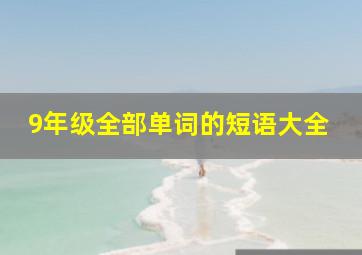 9年级全部单词的短语大全